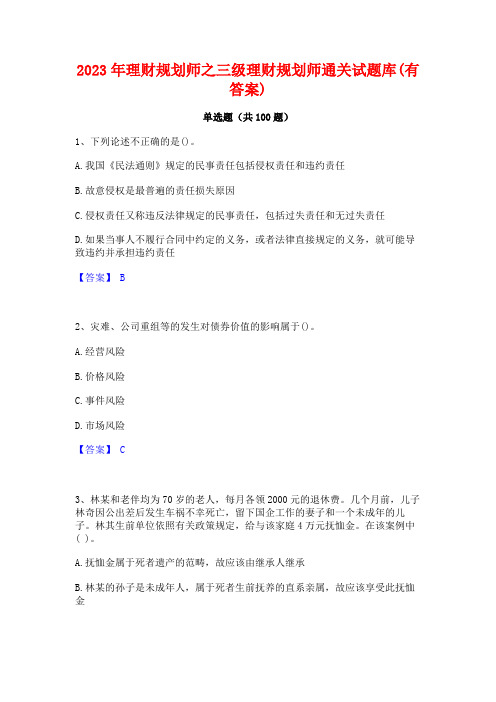 2023年理财规划师之三级理财规划师通关试题库(有答案)

单选题（共100题）

1、下列论述不正确的是()。

A.我国《民法通则》规定的民事责任包括侵权责任和违约责任

B.故意侵权是最普遍的责任损失原因

C.侵权责任又称违反法律规定的民事责任，包括过失责任和无过失责任

D.如果当事人不履行合同中约定的义务，或者法律直接规定的义务，就可能导致违约并承担违约责任

【答案】 B

2、灾难、公司重组等的发生对债券价值的影响属于()。

A.经营风险

B.价格风险

C.事件风险

D.市场风险

【答案】 C

3、林某和老伴均为70岁的老人，每月各领2000元的退休费。几个月前，儿子林奇因公出差后发生车祸不幸死亡，留下国企工作的妻子和一个未成年的儿子。林其生前单位依照有关政策规定，给与该家庭4万元抚恤金。在该案例中( )。

A.抚恤金属于死者遗产的范畴，故应该由继承人继承

B.林某的孙子是未成年人，属于死者生前抚养的直系亲属，故应该享受此抚恤金